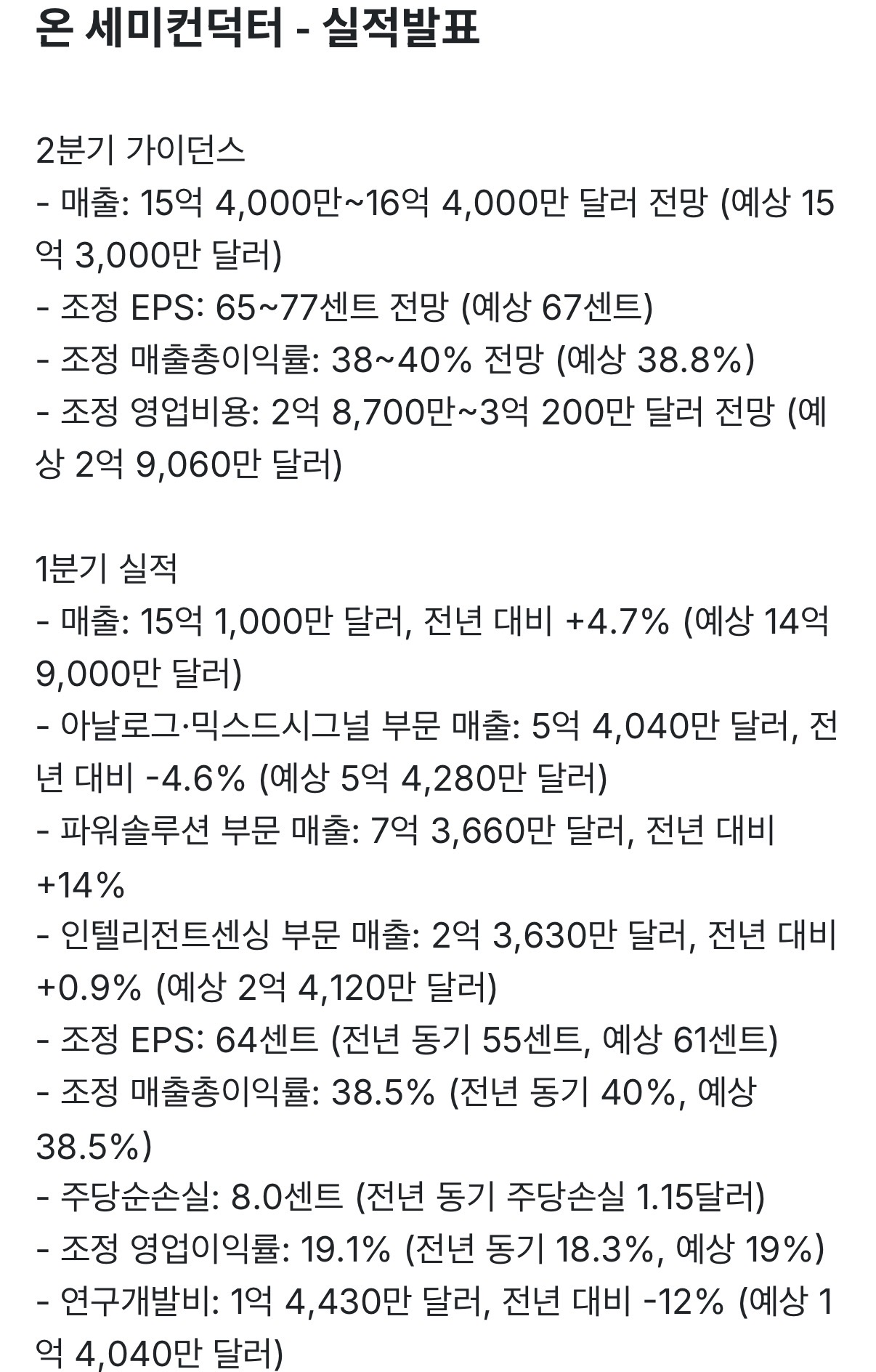 온 세미컨덕터 - 실적발표

2분기 가이던스
- 매출: 15억 4,000만~16억 4,000만 달러 전망 (예상 15억 3,000만 달러)
- 조정 EPS: 65~77센트 전망 (예상 67센트)
- 조정 매출총이익률: 38~40% 전망 (예상 38.8%)
- 조정 영업비용: 2억 8,700만~3억 200만 달러 전망 (예상 2억 9,060만 달러)

1분기 실적
- 매출: 15억 1,000만 달러, 전년 대비 +4.7% (예상 14억 9,000만 달러)
- 아날로그·믹스드시그널 부문 매출: 5억 4,040만 달러, 전년 대비 -4.6% (예상 5억 4,280만 달러)
- 파워솔루션 부문 매출: 7억 3,660만 달러, 전년 대비 +14%
- 인텔리전트센싱 부문 매출: 2억 3,630만 달러, 전년 대비 +0.9% (예상 2억 4,120만 달러)
- 조정 EPS: 64센트 (전년 동기 55센트, 예상 61센트)
- 조정 매출총이익률: 38.5% (전년 동기 40%, 예상 38.5%)
- 주당순손실: 8.0센트 (전년 동기 주당손실 1.15달러)
- 조정 영업이익률: 19.1% (전년 동기 18.3%, 예상 19%)
- 연구개발비: 1억 4,430만 달러, 전년 대비 -12% (예상 1억 4,040만 달러)